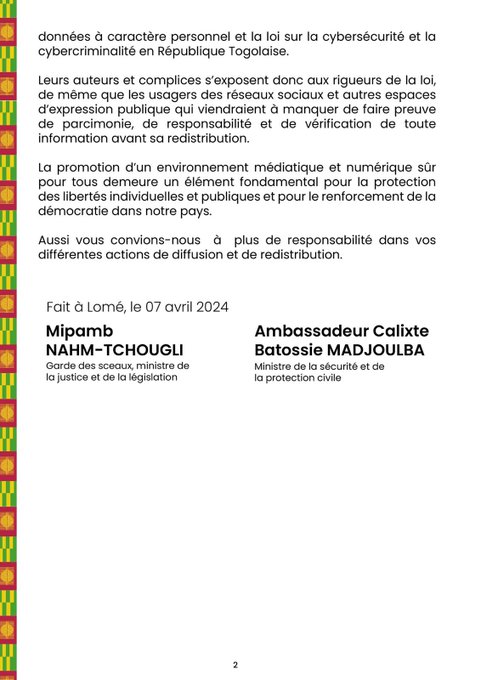 données à caractère personnel et la loi sur la cybersécurité et la cybercriminalité en République Togolaise.

Leurs auteurs et complices s'exposent donc aux rigueurs de la loi, de même que les usagers des réseaux sociaux et autres espaces d'expression publique qui viendraient à manquer de faire preuve de parcimonie, de responsabilité et de vérification de toute information avant sa redistribution.

La promotion d'un environnement médiatique et numérique sûr pour tous demeure un élément fondamental pour la protection des libertés individuelles et publiques et pour le renforcement de la démocratie dans notre pays.

Aussi vous convions-nous à plus de responsabilité dans vos différentes actions de diffusion et de redistribution.

Fait à Lomé, le 07 avril 2024

Mipamb NAHM-TCHOUGLI
Garde des sceaux, ministre de la justice et de la législation

Ambassadeur Calixte Batossie MADJOULBA
Ministre de la sécurité et de la protection civile

2